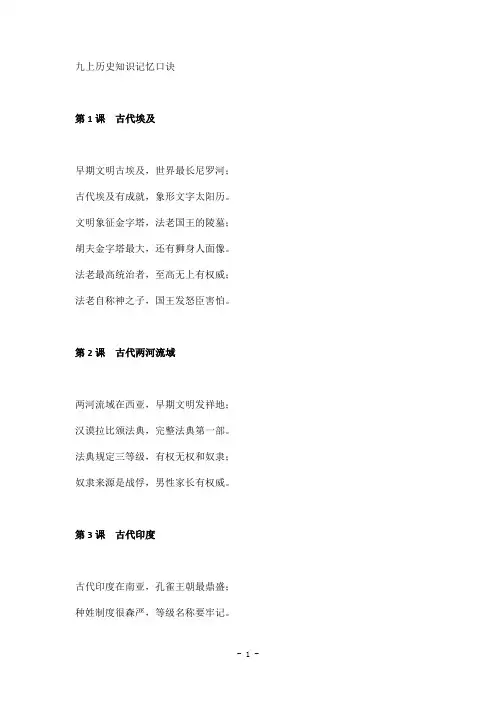 九上历史知识记忆口诀

第 1 课　古代埃及

早期文明古埃及，世界最长尼罗河；

古代埃及有成就，象形文字太阳历。

文明象征金字塔，法老国王的陵墓；

胡夫金字塔最大，还有狮身人面像。

法老最高统治者，至高无上有权威；

法老自称神之子，国王发怒臣害怕。

第 2 课　古代两河流域

两河流域在西亚，早期文明发祥地；

汉谟拉比颁法典，完整法典第一部。

法典规定三等级，有权无权和奴隶；

奴隶来源是战俘，男性家长有权威。

第 3 课　古代印度

古代印度在南亚，孔雀王朝最鼎盛；

种姓制度很森严，等级名称要牢记。

- 1 -